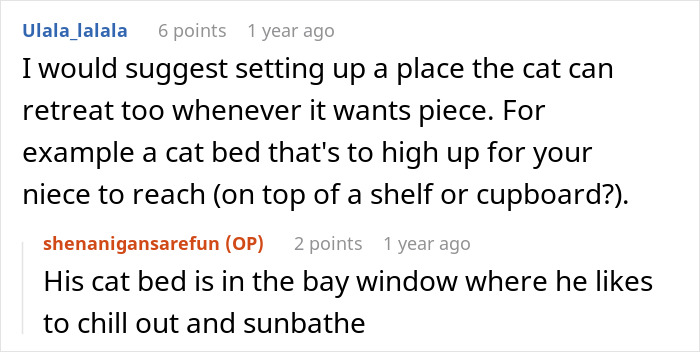 Ulala_lalala 6 points 1 year ago

I would suggest setting up a place the cat can retreat too whenever it wants piece. For example a cat bed that's to high up for your niece to reach (on top of a shelf or cupboard?).

shenanigansarefun (OP) 2 points 1 year ago

His cat bed is in the bay window where he likes to chill out and sunbathe